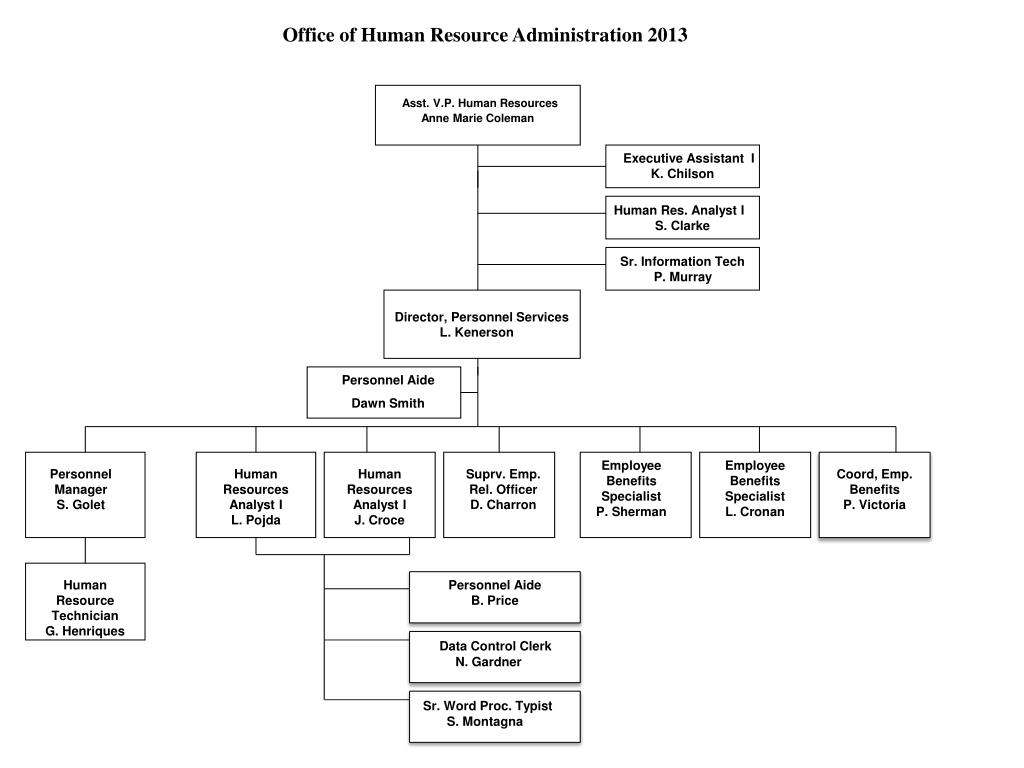 Office of Human Resource Administration 2013

Asst. V.P. Human Resources
Anne Marie Coleman

Executive Assistant I
K. Chilson

Human Res. Analyst I
S. Clarke

Sr. Information Tech
P. Murray

Director, Personnel Services
L. Kenerson

Personnel Aide
Dawn Smith

Personnel Manager
S. Golet

Human Resources Analyst I
L. Pojda

Human Resources Analyst I
J. Croce

Suprv. Emp. Rel. Officer
D. Charron

Employee Benefits Specialist
P. Sherman

Employee Benefits Specialist
L. Cronan

Coord, Emp. Benefits
P. Victoria

Human Resource Technician
G. Henriques

Personnel Aide
B. Price

Data Control Clerk
N. Gardner

Sr. Word Proc. Typist
S. Montagna